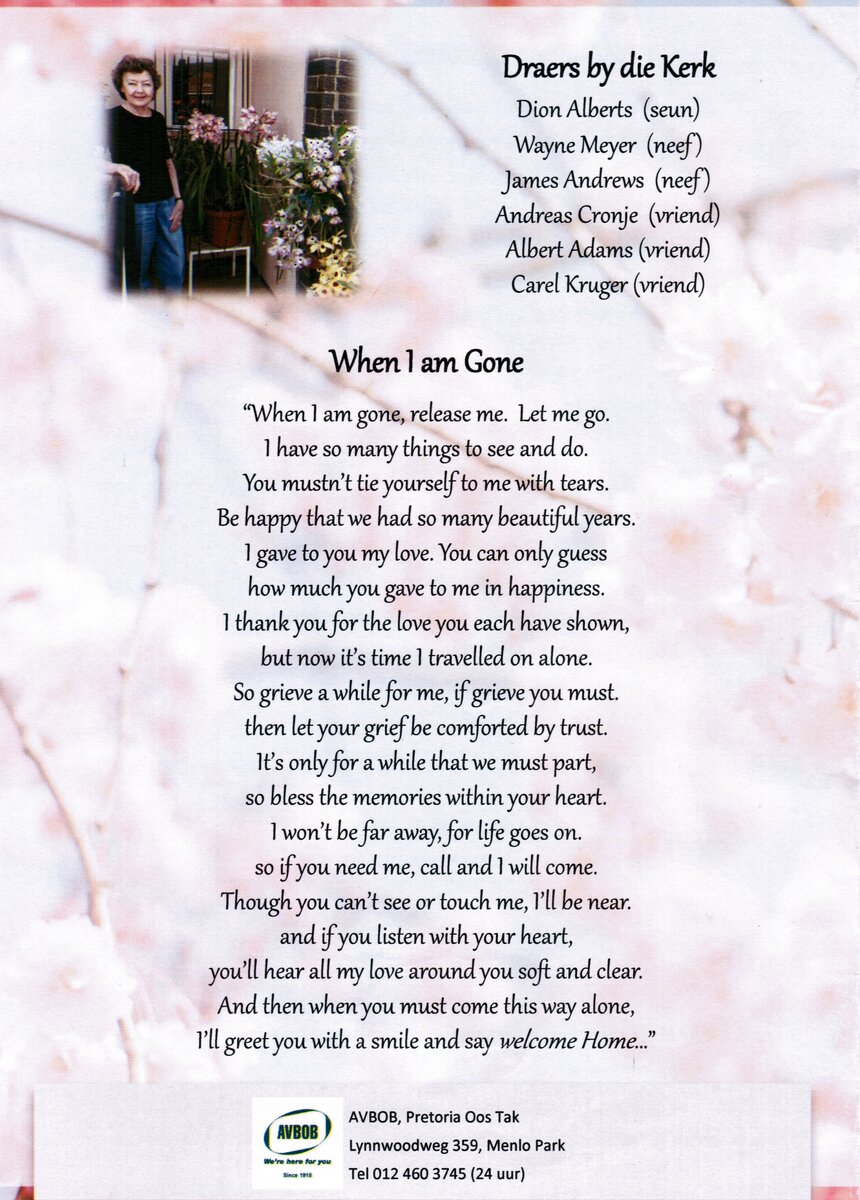 Draers by die Kerk
Dion Alberts (seun)
Wayne Meyer (neef)
James Andrews (neef)
Andreas Cronje (vriend)
Albert Adams (vriend)
Carel Kruger (vriend)

When I am Gone

"When I am gone, release me. Let me go.
I have so many things to see and do.
You mustn't tie yourself to me with tears.
Be happy that we had so many beautiful years.
I gave to you my love. You can only guess
how much you gave to me in happiness.
I thank you for the love you each have shown,
but now it's time I travelled on alone.
So grieve a while for me, if grieve you must.
then let your grief be comforted by trust.
It's only for a while that we must part,
so bless the memories within your heart.
I won't be far away, for life goes on.
so if you need me, call and I will come.
Though you can't see or touch me, I'll be near.
and if you listen with your heart,
you'll hear all my love around you soft and clear.
And then when you must come this way alone,
I'll greet you with a smile and say welcome Home..."

AVBOB
We're here for you
Since 1918

AVBOB, Pretoria Oos Tak
Lynnwoodweg 359, Menlo Park
Tel 012 460 3745 (24 uur)